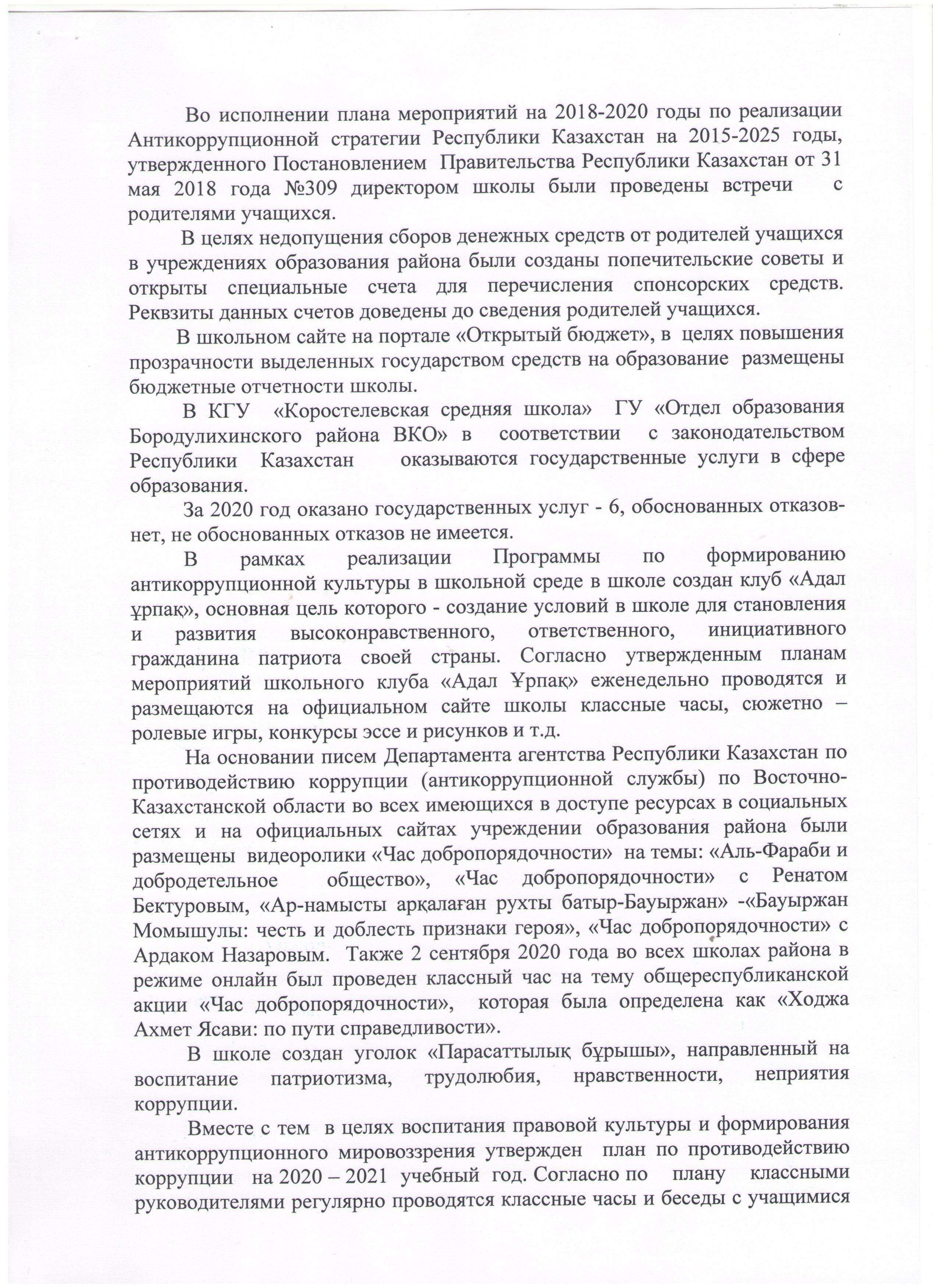 Во исполнении плана мероприятий на 2018-2020 годы по реализации Антикоррупционной стратегии Республики Казахстан на 2015-2025 годы, утвержденного Постановлением Правительства Республики Казахстан от 31 мая 2018 года №309 директором школы были проведены встречи с родителями учащихся.

В целях недопущения сборов денежных средств от родителей учащихся в учреждениях образования района были созданы попечительские советы и открыты специальные счета для перечисления спонсорских средств. Реквзиты данных счетов доведены до сведения родителей учащихся.

В школьном сайте на портале «Открытый бюджет», в целях повышения прозрачности выделенных государством средств на образование размещены бюджетные отчетности школы.

В КГУ «Коростелевская средняя школа» ГУ «Отдел образования Бородулихинского района ВКО» в соответствии с законодательством Республики Казахстан оказываются государственные услуги в сфере образования.

За 2020 год оказано государственных услуг - 6, обоснованных отказов-нет, не обоснованных отказов не имеется.

В рамках реализации Программы по формированию антикоррупционной культуры в школьной среде в школе создан клуб «Адал ұрпақ», основная цель которого - создание условий в школе для становления и развития высоконравственного, ответственного, инициативного гражданина патриота своей страны. Согласно утвержденным планам мероприятий школьного клуба «Адал Ұрпақ» еженедельно проводятся и размещаются на официальном сайте школы классные часы, сюжетно – ролевые игры, конкурсы эссе и рисунков и т.д.

На основании писем Департамента агентства Республики Казахстан по противодействию коррупции (антикоррупционной службы) по Восточно-Казахстанской области во всех имеющихся в доступе ресурсах в социальных сетях и на официальных сайтах учреждении образования района были размещены видеоролики «Час добропорядочности» на темы: «Аль-Фараби и добродетельное общество», «Час добропорядочности» с Ренатом Бектуровым, «Ар-намысты арқалаған рухты батыр-Бауыржан» -«Бауыржан Момышулы: честь и доблесть признаки героя», «Час добропорядочности» с Ардаком Назаровым. Также 2 сентября 2020 года во всех школах района в режиме онлайн был проведен классный час на тему общереспубликанской акции «Час добропорядочности», которая была определена как «Ходжа Ахмет Ясави: по пути справедливости».

В школе создан уголок «Парасаттылық бұрышы», направленный на воспитание патриотизма, трудолюбия, нравственности, неприятия коррупции.

Вместе с тем в целях воспитания правовой культуры и формирования антикоррупционного мировоззрения утвержден план по противодействию коррупции на 2020 – 2021 учебный год. Согласно по плану классными руководителями регулярно проводятся классные часы и беседы с учащимися